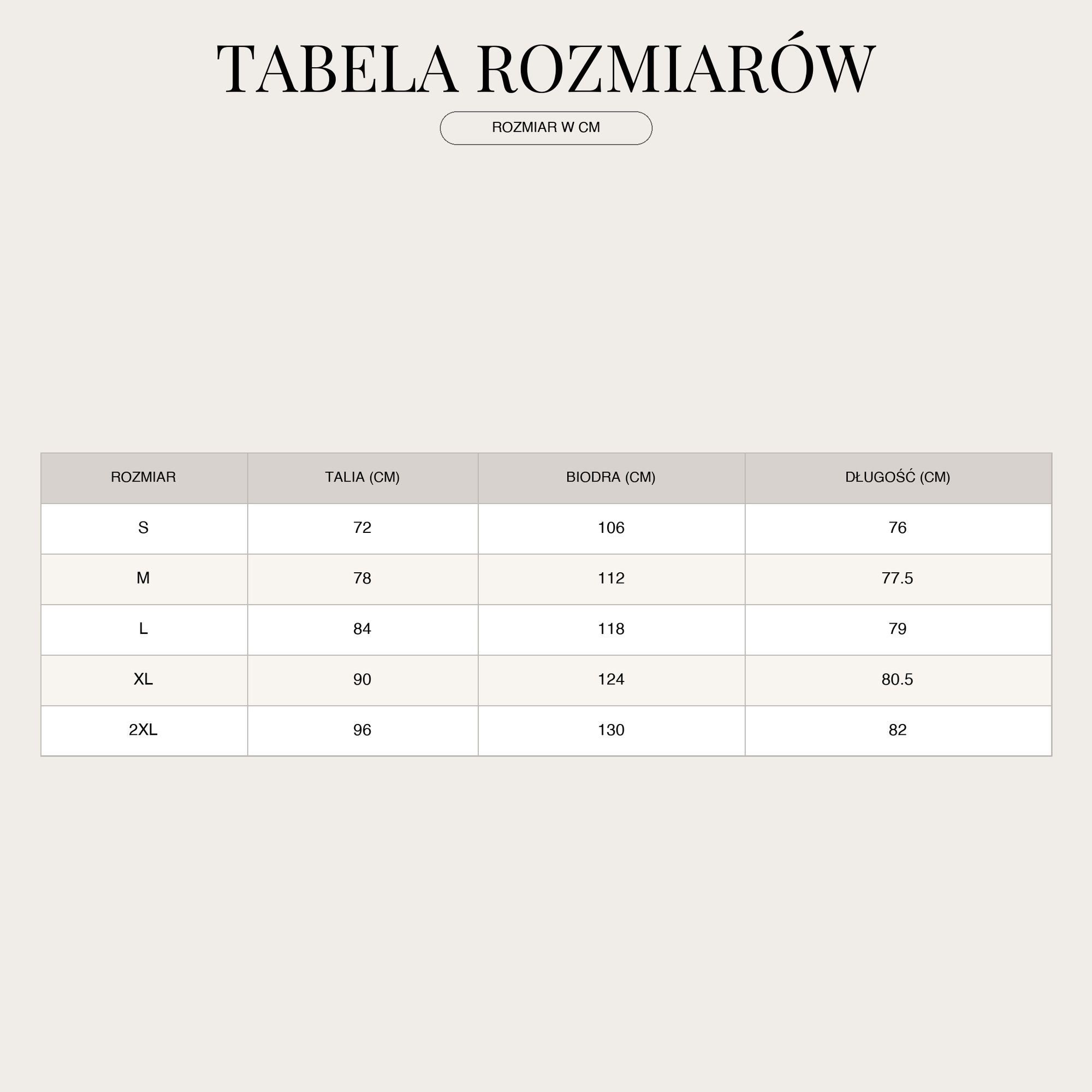 TABELA ROZMIARÓW

ROZMIAR W CM

| ROZMIAR | TALIA (CM) | BIODRA (CM) | DŁUGOŚĆ (CM) |
|---|---|---|---|
| S | 72 | 106 | 76 |
| M | 78 | 112 | 77.5 |
| L | 84 | 118 | 79 |
| XL | 90 | 124 | 80.5 |
| 2XL | 96 | 130 | 82 |